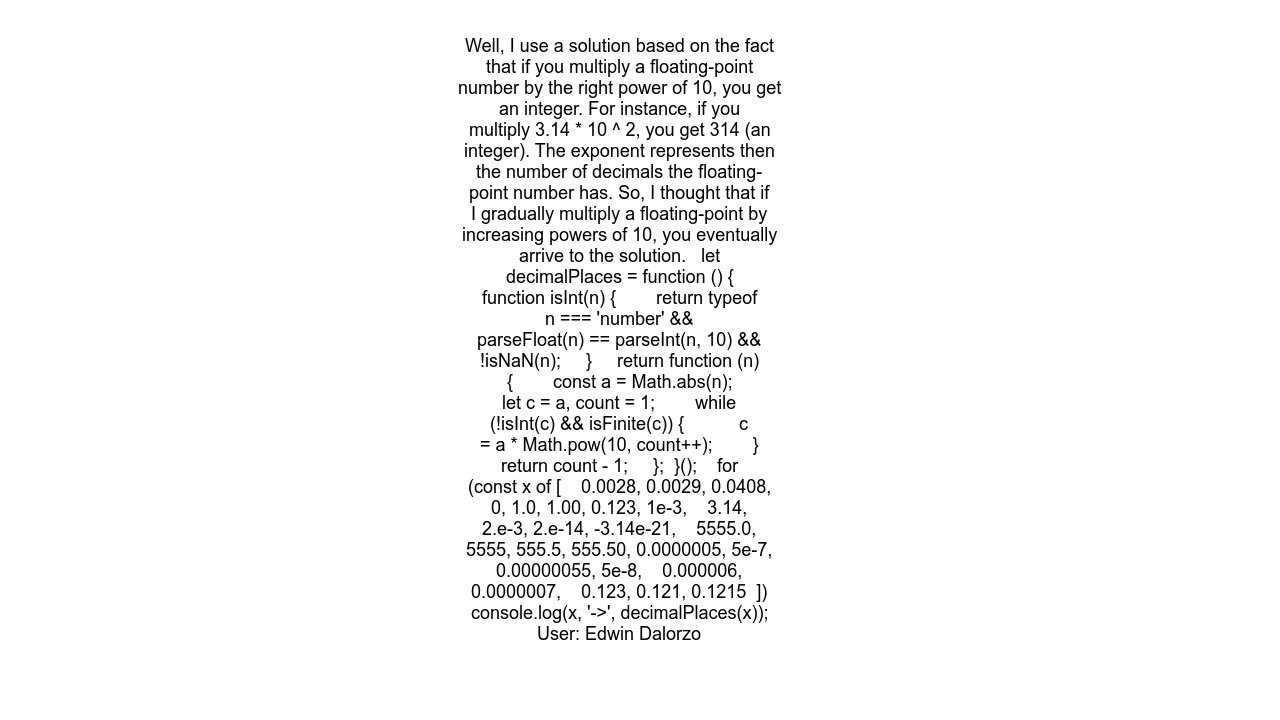 Well, I use a solution based on the fact that if you multiply a floating-point number by the right power of 10, you get an integer. For instance, if you multiply 3.14 * 10 ^ 2, you get 314 (an integer). The exponent represents then the number of decimals the floating-point number has. So, I thought that if I gradually multiply a floating-point by increasing powers of 10, you eventually arrive to the solution. let decimalPlaces = function () { function isInt(n) { return typeof n === 'number' && parseFloat(n) == parseInt(n, 10) && !isNaN(n); } return function (n) { const a = Math.abs(n); let c = a, count = 1; while (!isInt(c) && isFinite(c)) { c = a * Math.pow(10, count++); } return count - 1; }; }(); for (const x of [ 0.0028, 0.0029, 0.0408, 0, 1.0, 1.00, 0.123, 1e-3, 3.14, 2.e-3, 2.e-14, -3.14e-21, 5555.0, 5555, 555.5, 555.50, 0.0000005, 5e-7, 0.00000055, 5e-8, 0.000006, 0.0000007, 0.123, 0.121, 0.1215 ]) console.log(x, '->', decimalPlaces(x));
User: Edwin Dalorzo